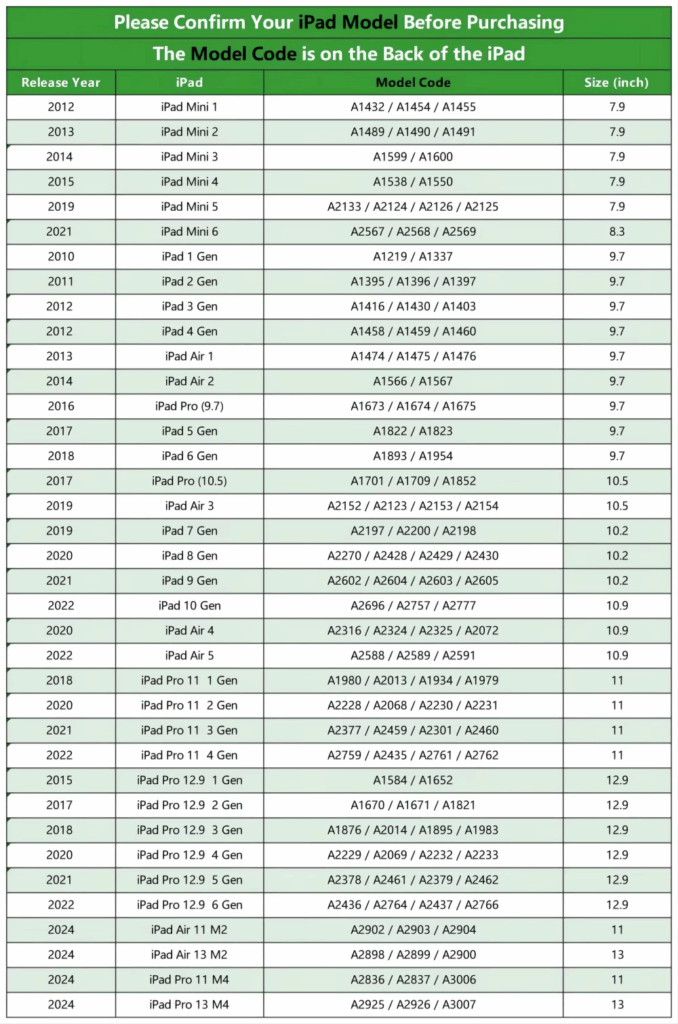 Please Confirm Your iPad Model Before Purchasing

The Model Code is on the Back of the iPad

| Release Year | iPad | Model Code | Size (inch) |
|---|---|---|---|
| 2012 | iPad Mini 1 | A1432 / A1454 / A1455 | 7.9 |
| 2013 | iPad Mini 2 | A1489 / A1490 / A1491 | 7.9 |
| 2014 | iPad Mini 3 | A1599 / A1600 | 7.9 |
| 2015 | iPad Mini 4 | A1538 / A1550 | 7.9 |
| 2019 | iPad Mini 5 | A2133 / A2124 / A2126 / A2125 | 7.9 |
| 2021 | iPad Mini 6 | A2567 / A2568 / A2569 | 8.3 |
| 2010 | iPad 1 Gen | A1219 / A1337 | 9.7 |
| 2011 | iPad 2 Gen | A1395 / A1396 / A1397 | 9.7 |
| 2012 | iPad 3 Gen | A1416 / A1430 / A1403 | 9.7 |
| 2012 | iPad 4 Gen | A1458 / A1459 / A1460 | 9.7 |
| 2013 | iPad Air 1 | A1474 / A1475 / A1476 | 9.7 |
| 2014 | iPad Air 2 | A1566 / A1567 | 9.7 |
| 2016 | iPad Pro (9.7) | A1673 / A1674 / A1675 | 9.7 |
| 2017 | iPad 5 Gen | A1822 / A1823 | 9.7 |
| 2018 | iPad 6 Gen | A1893 / A1954 | 9.7 |
| 2017 | iPad Pro (10.5) | A1701 / A1709 / A1852 | 10.5 |
| 2019 | iPad Air 3 | A2152 / A2123 / A2153 / A2154 | 10.5 |
| 2019 | iPad 7 Gen | A2197 / A2200 / A2198 | 10.2 |
| 2020 | iPad 8 Gen | A2270 / A2428 / A2429 / A2430 | 10.2 |
| 2021 | iPad 9 Gen | A2602 / A2604 / A2603 / A2605 | 10.2 |
| 2022 | iPad 10 Gen | A2696 / A2757 / A2777 | 10.9 |
| 2020 | iPad Air 4 | A2316 / A2324 / A2325 / A2072 | 10.9 |
| 2022 | iPad Air 5 | A2588 / A2589 / A2591 | 10.9 |
| 2018 | iPad Pro 11 1 Gen | A1980 / A2013 / A1934 / A1979 | 11 |
| 2020 | iPad Pro 11 2 Gen | A2228 / A2068 / A2230 / A2231 | 11 |
| 2021 | iPad Pro 11 3 Gen | A2377 / A2459 / A2301 / A2460 | 11 |
| 2022 | iPad Pro 11 4 Gen | A2759 / A2435 / A2761 / A2762 | 11 |
| 2015 | iPad Pro 12.9 1 Gen | A1584 / A1652 | 12.9 |
| 2017 | iPad Pro 12.9 2 Gen | A1670 / A1671 / A1821 | 12.9 |
| 2018 | iPad Pro 12.9 3 Gen | A1876 / A2014 / A1895 / A1983 | 12.9 |
| 2020 | iPad Pro 12.9 4 Gen | A2229 / A2069 / A2232 / A2233 | 12.9 |
| 2021 | iPad Pro 12.9 5 Gen | A2378 / A2461 / A2379 / A2462 | 12.9 |
| 2022 | iPad Pro 12.9 6 Gen | A2436 / A2764 / A2437 / A2766 | 12.9 |
| 2024 | iPad Air 11 M2 | A2902 / A2903 / A2904 | 11 |
| 2024 | iPad Air 13 M2 | A2898 / A2899 / A2900 | 13 |
| 2024 | iPad Pro 11 M4 | A2836 / A2837 / A3006 | 11 |
| 2024 | iPad Pro 13 M4 | A2925 / A2926 / A3007 | 13 |